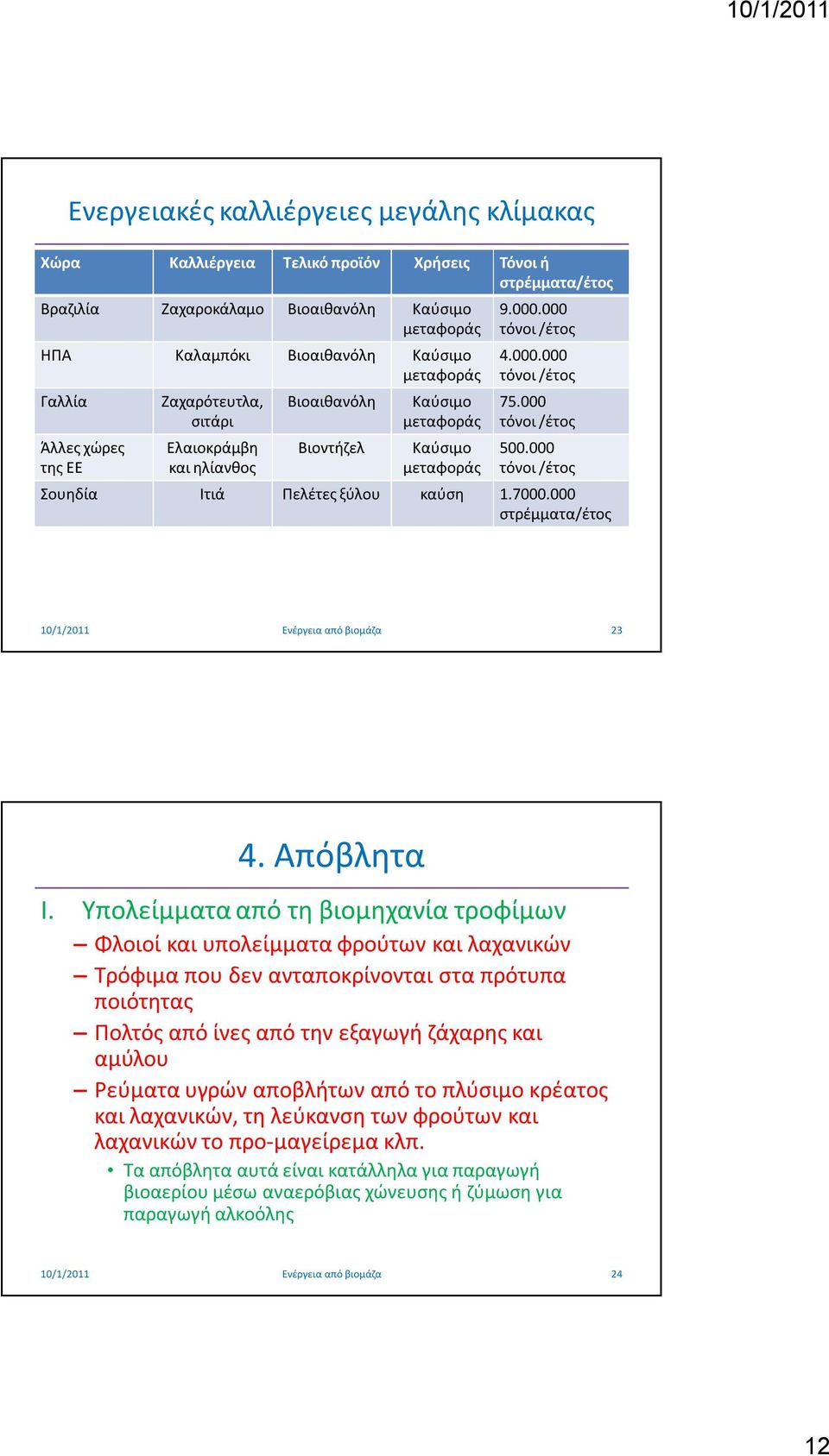 10/1/2011

Ενεργειακές καλλιέργειες μεγάλης κλίμακας

| Χώρα | Καλλιέργεια | Τελικό προϊόν | Χρήσεις | Τόνοι ή στρέμματα/έτος |
|---|---|---|---|---|
| Βραζιλία | Ζαχαροκάλαμο | Βιοαιθανόλη | Καύσιμο μεταφοράς | 9.000.000 τόνοι /έτος |
| ΗΠΑ | Καλαμπόκι | Βιοαιθανόλη | Καύσιμο μεταφοράς | 4.000.000 τόνοι /έτος |
| Γαλλία | Ζαχαρότευτλα, σιτάρι | Βιοαιθανόλη | Καύσιμο μεταφοράς | 75.000 τόνοι /έτος |
| Άλλες χώρες της ΕΕ | Ελαιοκράμβη και ηλίανθος | Βιοντήζελ | Καύσιμο μεταφοράς | 500.000 τόνοι /έτος |
| Σουηδία | Ιτιά | Πελέτες ξύλου | καύση | 1.7000.000 στρέμματα/έτος |

10/1/2011 Ενέργεια από βιομάζα 23

4. Απόβλητα

I. Υπολείμματα από τη βιομηχανία τροφίμων
– Φλοιοί και υπολείμματα φρούτων και λαχανικών
– Τρόφιμα που δεν ανταποκρίνονται στα πρότυπα ποιότητας
– Πολτός από ίνες από την εξαγωγή ζάχαρης και αμύλου
– Ρεύματα υγρών αποβλήτων από το πλύσιμο κρέατος και λαχανικών, τη λεύκανση των φρούτων και λαχανικών το προ-μαγείρεμα κλπ.
• Τα απόβλητα αυτά είναι κατάλληλα για παραγωγή βιοαερίου μέσω αναερόβιας χώνευσης ή ζύμωση για παραγωγή αλκοόλης

10/1/2011 Ενέργεια από βιομάζα 24

12